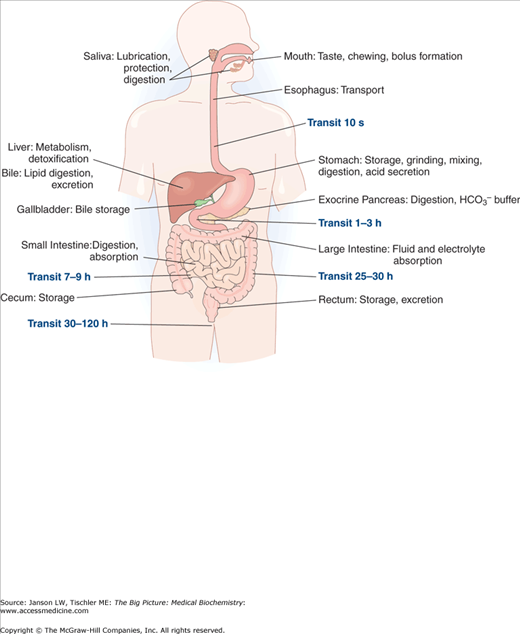 Saliva: Lubrication, protection, digestion

Mouth: Taste, chewing, bolus formation

Esophagus: Transport

Transit 10 s

Liver: Metabolism, detoxification

Bile: Lipid digestion, excretion

Stomach: Storage, grinding, mixing, digestion, acid secretion

Gallbladder: Bile storage

Exocrine Pancreas: Digestion, $HCO_3^-$ buffer

Transit 1–3 h

Small Intestine:Digestion, absorption

Large Intestine: Fluid and electrolyte absorption

Transit 7–9 h

Transit 25–30 h

Cecum: Storage

Rectum: Storage, excretion

Transit 30–120 h

Source: Janson LW, Tischler ME: The Big Picture: Medical Biochemistry: www.accessmedicine.com

Copyright © The McGraw-Hill Companies, Inc. All rights reserved.